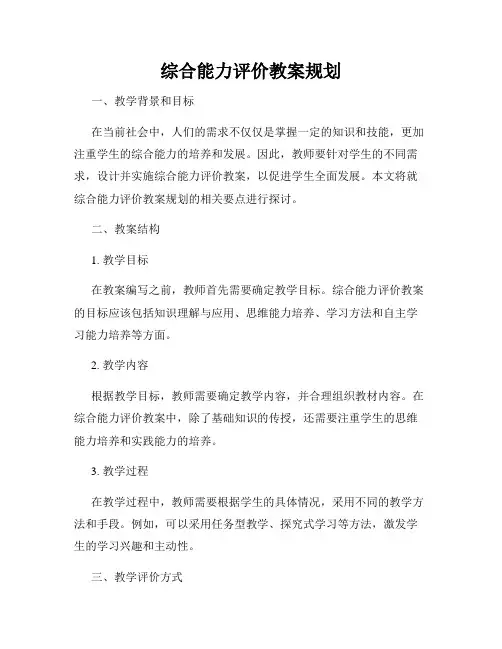 综合能力评价教案规划

一、教学背景和目标

在当前社会中，人们的需求不仅仅是掌握一定的知识和技能，更加注重学生的综合能力的培养和发展。因此，教师要针对学生的不同需求，设计并实施综合能力评价教案，以促进学生全面发展。本文将就综合能力评价教案规划的相关要点进行探讨。

二、教案结构

1. 教学目标

在教案编写之前，教师首先需要确定教学目标。综合能力评价教案的目标应该包括知识理解与应用、思维能力培养、学习方法和自主学习能力培养等方面。

2. 教学内容

根据教学目标，教师需要确定教学内容，并合理组织教材内容。在综合能力评价教案中，除了基础知识的传授，还需要注重学生的思维能力培养和实践能力的培养。

3. 教学过程

在教学过程中，教师需要根据学生的具体情况，采用不同的教学方法和手段。例如，可以采用任务型教学、探究式学习等方法，激发学生的学习兴趣和主动性。

三、教学评价方式